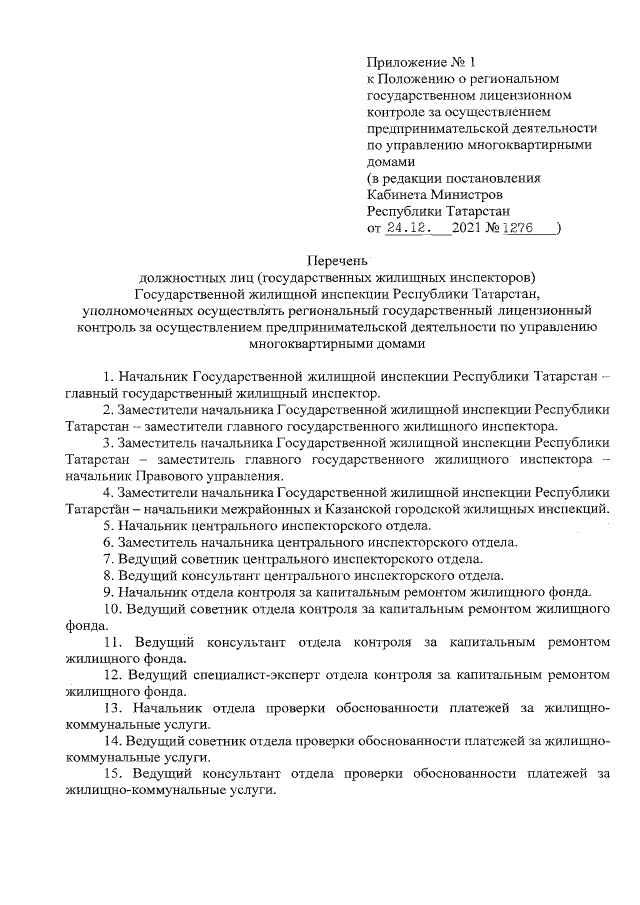 Приложение № 1
к Положению о региональном государственном лицензионном контроле за осуществлением предпринимательской деятельности по управлению многоквартирными домами
(в редакции постановления Кабинета Министров Республики Татарстан
от 24.12. 2021 № 1276 )

Перечень
должностных лиц (государственных жилищных инспекторов) Государственной жилищной инспекции Республики Татарстан, уполномоченных осуществлять региональный государственный лицензионный контроль за осуществлением предпринимательской деятельности по управлению многоквартирными домами

1. Начальник Государственной жилищной инспекции Республики Татарстан – главный государственный жилищный инспектор.
2. Заместители начальника Государственной жилищной инспекции Республики Татарстан – заместители главного государственного жилищного инспектора.
3. Заместитель начальника Государственной жилищной инспекции Республики Татарстан – заместитель главного государственного жилищного инспектора – начальник Правового управления.
4. Заместители начальника Государственной жилищной инспекции Республики Татарстан – начальники межрайонных и Казанской городской жилищных инспекций.
5. Начальник центрального инспекторского отдела.
6. Заместитель начальника центрального инспекторского отдела.
7. Ведущий советник центрального инспекторского отдела.
8. Ведущий консультант центрального инспекторского отдела.
9. Начальник отдела контроля за капитальным ремонтом жилищного фонда.
10. Ведущий советник отдела контроля за капитальным ремонтом жилищного фонда.
11. Ведущий консультант отдела контроля за капитальным ремонтом жилищного фонда.
12. Ведущий специалист-эксперт отдела контроля за капитальным ремонтом жилищного фонда.
13. Начальник отдела проверки обоснованности платежей за жилищно-коммунальные услуги.
14. Ведущий советник отдела проверки обоснованности платежей за жилищно-коммунальные услуги.
15. Ведущий консультант отдела проверки обоснованности платежей за жилищно-коммунальные услуги.